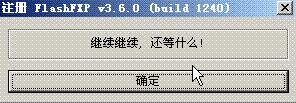 注册 FlashFXP v3.6.0 (build 1240)

继续继续，还等什么！

确定